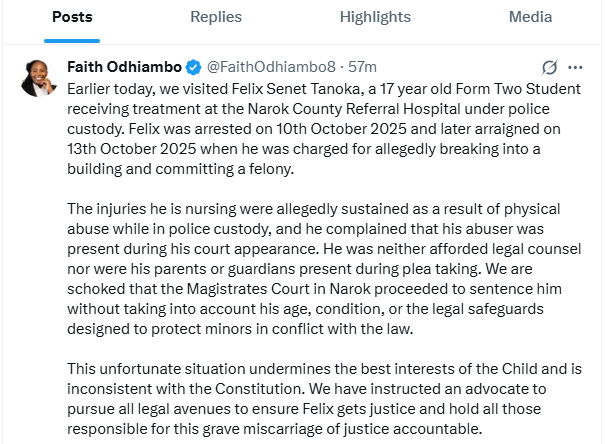 Posts Replies Highlights Media

Faith Odhiambo @FaithOdhiambo8 · 57m

Earlier today, we visited Felix Senet Tanoka, a 17 year old Form Two Student receiving treatment at the Narok County Referral Hospital under police custody. Felix was arrested on 10th October 2025 and later arraigned on 13th October 2025 when he was charged for allegedly breaking into a building and committing a felony.

The injuries he is nursing were allegedly sustained as a result of physical abuse while in police custody, and he complained that his abuser was present during his court appearance. He was neither afforded legal counsel nor were his parents or guardians present during plea taking. We are schoked that the Magistrates Court in Narok proceeded to sentence him without taking into account his age, condition, or the legal safeguards designed to protect minors in conflict with the law.

This unfortunate situation undermines the best interests of the Child and is inconsistent with the Constitution. We have instructed an advocate to pursue all legal avenues to ensure Felix gets justice and hold all those responsible for this grave miscarriage of justice accountable.